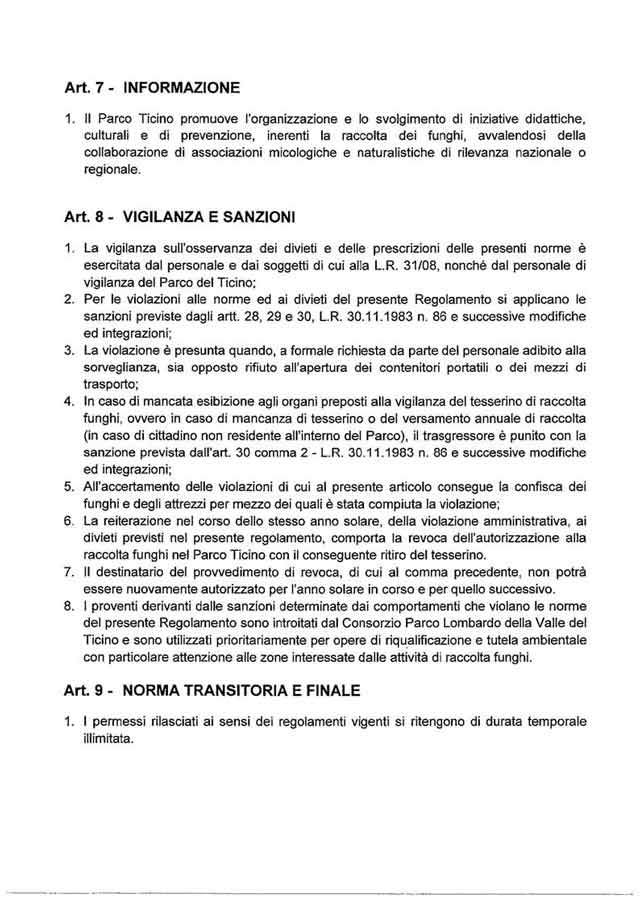 Art. 7 - INFORMAZIONE

1. Il Parco Ticino promuove l'organizzazione e lo svolgimento di iniziative didattiche, culturali e di prevenzione, inerenti la raccolta dei funghi, avvalendosi della collaborazione di associazioni micologiche e naturalistiche di rilevanza nazionale o regionale.

Art. 8 - VIGILANZA E SANZIONI

1. La vigilanza sull'osservanza dei divieti e delle prescrizioni delle presenti norme è esercitata dal personale e dai soggetti di cui alla L.R. 31/08, nonché dal personale di vigilanza del Parco del Ticino;
2. Per le violazioni alle norme ed ai divieti del presente Regolamento si applicano le sanzioni previste dagli artt. 28, 29 e 30, L.R. 30.11.1983 n. 86 e successive modifiche ed integrazioni;
3. La violazione è presunta quando, a formale richiesta da parte del personale adibito alla sorveglianza, sia opposto rifiuto all'apertura dei contenitori portatili o dei mezzi di trasporto;
4. In caso di mancata esibizione agli organi preposti alla vigilanza del tesserino di raccolta funghi, ovvero in caso di mancanza di tesserino o del versamento annuale di raccolta (in caso di cittadino non residente all'interno del Parco), il trasgressore è punito con la sanzione prevista dall'art. 30 comma 2 - L.R. 30.11.1983 n. 86 e successive modifiche ed integrazioni;
5. All'accertamento delle violazioni di cui al presente articolo consegue la confisca dei funghi e degli attrezzi per mezzo dei quali è stata compiuta la violazione;
6. La reiterazione nel corso dello stesso anno solare, della violazione amministrativa, ai divieti previsti nel presente regolamento, comporta la revoca dell'autorizzazione alla raccolta funghi nel Parco Ticino con il conseguente ritiro del tesserino.
7. Il destinatario del provvedimento di revoca, di cui al comma precedente, non potrà essere nuovamente autorizzato per l'anno solare in corso e per quello successivo.
8. I proventi derivanti dalle sanzioni determinate dai comportamenti che violano le norme del presente Regolamento sono introitati dal Consorzio Parco Lombardo della Valle del Ticino e sono utilizzati prioritariamente per opere di riqualificazione e tutela ambientale con particolare attenzione alle zone interessate dalle attività di raccolta funghi.

Art. 9 - NORMA TRANSITORIA E FINALE

1. I permessi rilasciati ai sensi dei regolamenti vigenti si ritengono di durata temporale illimitata.